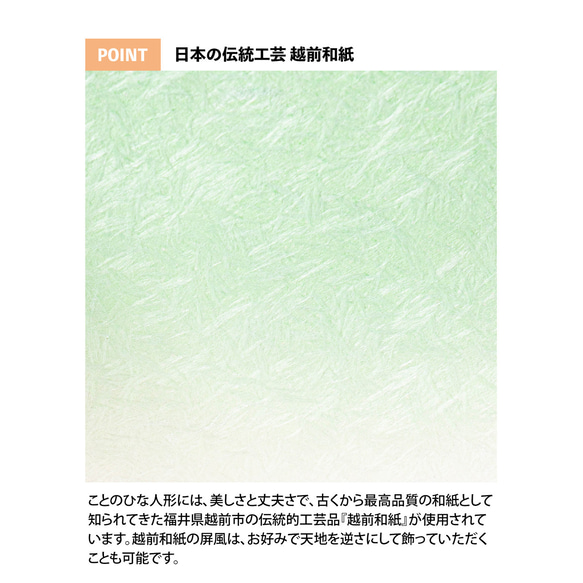 POINT 日本の伝統工芸 越前和紙

ことのひな人形には、美しさと丈夫さで、古くから最高品質の和紙として知られてきた福井県越前市の伝統的工芸品『越前和紙』が使用されています。越前和紙の屏風は、お好みで天地を逆さにして飾っていただくことも可能です。